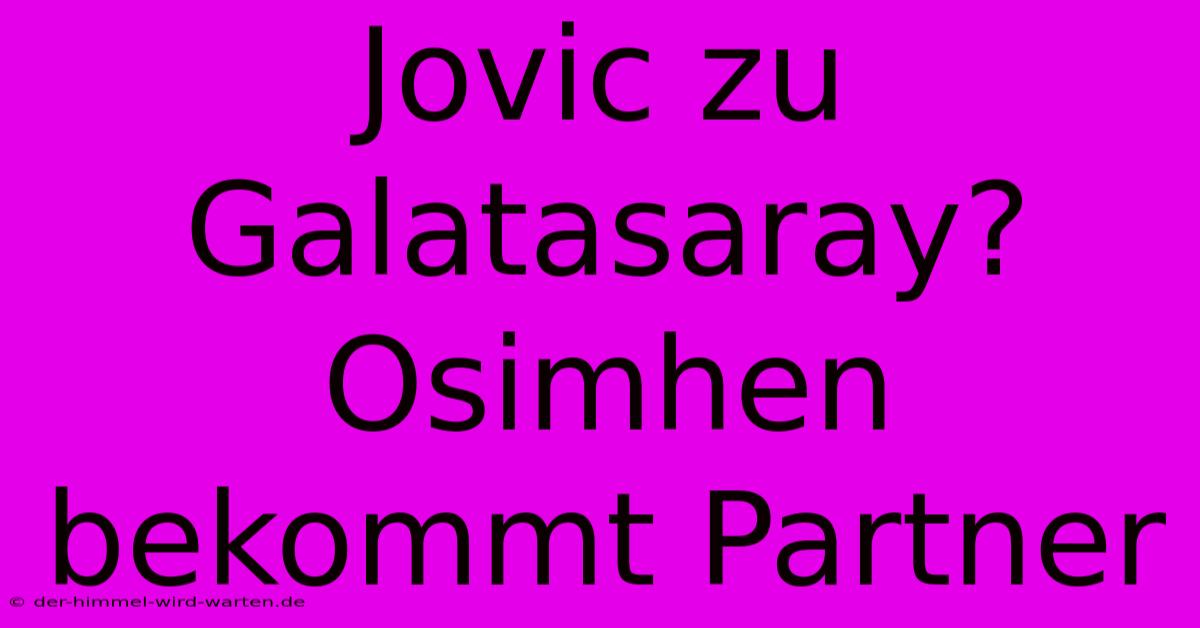 Jovic zu Galatasaray? Osimhen bekommt Partner

© der-himmel-wird-warten.de